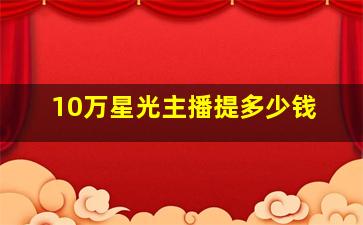 10万星光主播提多少钱